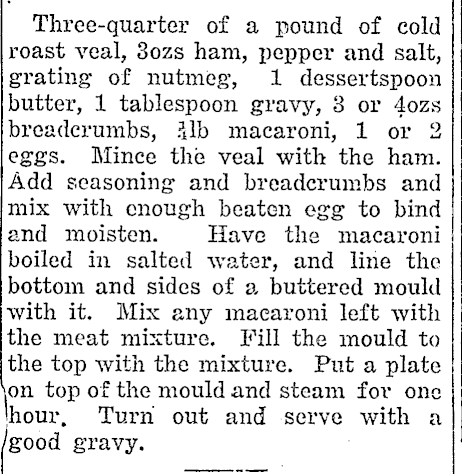 Three-quarter of a pound of cold roast veal, 3ozs ham, pepper and salt, grating of nutmeg, 1 dessertspoon butter, 1 tablespoon gravy, 3 or 4ozs breadcrumbs, $\frac{1}{4}$lb macaroni, 1 or 2 eggs. Mince the veal with the ham. Add seasoning and breadcrumbs and mix with enough beaten egg to bind and moisten. Have the macaroni boiled in salted water, and line the bottom and sides of a buttered mould with it. Mix any macaroni left with the meat mixture. Fill the mould to the top with the mixture. Put a plate on top of the mould and steam for one hour. Turn out and serve with a good gravy.